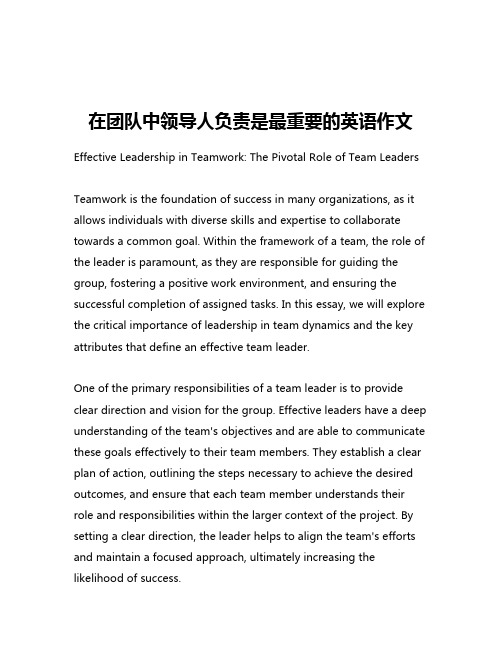 在团队中领导人负责是最重要的英语作文

Effective Leadership in Teamwork: The Pivotal Role of Team Leaders

Teamwork is the foundation of success in many organizations, as it allows individuals with diverse skills and expertise to collaborate towards a common goal. Within the framework of a team, the role of the leader is paramount, as they are responsible for guiding the group, fostering a positive work environment, and ensuring the successful completion of assigned tasks. In this essay, we will explore the critical importance of leadership in team dynamics and the key attributes that define an effective team leader.

One of the primary responsibilities of a team leader is to provide clear direction and vision for the group. Effective leaders have a deep understanding of the team's objectives and are able to communicate these goals effectively to their team members. They establish a clear plan of action, outlining the steps necessary to achieve the desired outcomes, and ensure that each team member understands their role and responsibilities within the larger context of the project. By setting a clear direction, the leader helps to align the team's efforts and maintain a focused approach, ultimately increasing the likelihood of success.